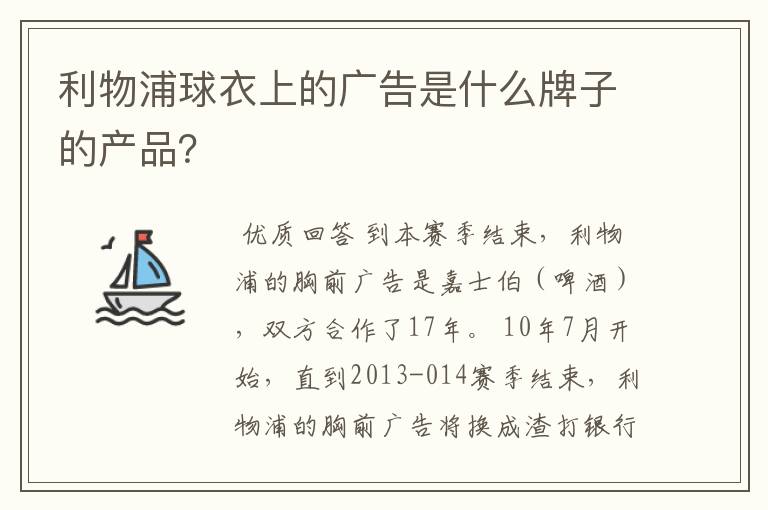 利物浦球衣上的广告是什么牌子的产品?

优质回答 到本赛季结束，利物浦的胸前广告是嘉士伯（啤酒），双方合作了17年。10年7月开始，直到2013-014赛季结束，利物浦的胸前广告将换成渣打银行